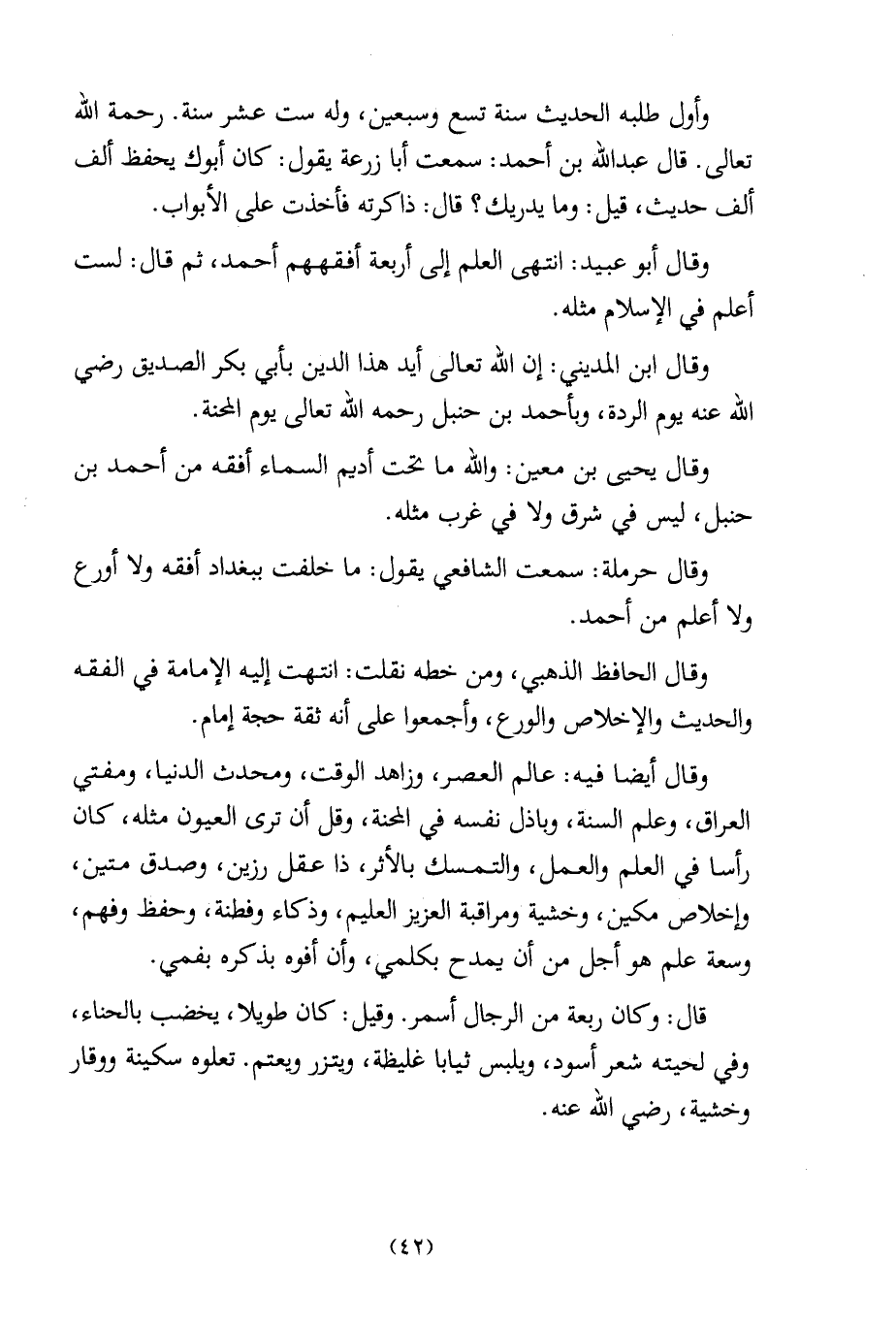 وأول طلبه الحديث سنة تسع وسبعين، وله ست عشر سنة. رحمة الله تعالى. قال عبدالله بن أحمد: سمعت أبا زرعة يقول: كان أبوك يحفظ ألف ألف حديث، قيل: وما يدريك؟ قال: ذاكرته فأخذت على الأبواب.

وقال أبو عبيد: انتهى العلم إلى أربعة أفقههم أحمد، ثم قال: لست أعلم في الإسلام مثله.

وقال ابن المديني: إن الله تعالى أيد هذا الدين بأبي بكر الصديق رضي الله عنه يوم الردة، وبأحمد بن حنبل رحمه الله تعالى يوم المحنة.

وقال يحيى بن معين: والله ما تحت أديم السماء أفقه من أحمد بن حنبل، ليس في شرق ولا في غرب مثله.

وقال حرملة: سمعت الشافعي يقول: ما خلفت ببغداد أفقه ولا أورع ولا أعلم من أحمد.

وقال الحافظ الذهبي، ومن خطه نقلت: انتهت إليه الإمامة في الفقه والحديث والإخلاص والورع، وأجمعوا على أنه ثقة حجة إمام.

وقال أيضا فيه: عالم العصر، وزاهد الوقت، ومحدث الدنيا، ومفتي العراق، وعلم السنة، وباذل نفسه في المحنة، وقل أن ترى العيون مثله، كان رأسا في العلم والعمل، والتمسك بالأثر، ذا عقل رزين، وصدق متين، وإخلاص مكين، وخشية ومراقبة العزيز العليم، وذكاء وفطنة، وحفظ وفهم، وسعة علم هو أجل من أن يمدح بكلمي، وأن أفوه بذكره بفمي.

قال: وكان ربعة من الرجال أسمر. وقيل: كان طويلا، يخضب بالحناء، وفي لحيته شعر أسود، ويلبس ثيابا غليظة، ويتزر ويعتم. تعلوه سكينة ووقار وخشية، رضي الله عنه.

(٤٢)